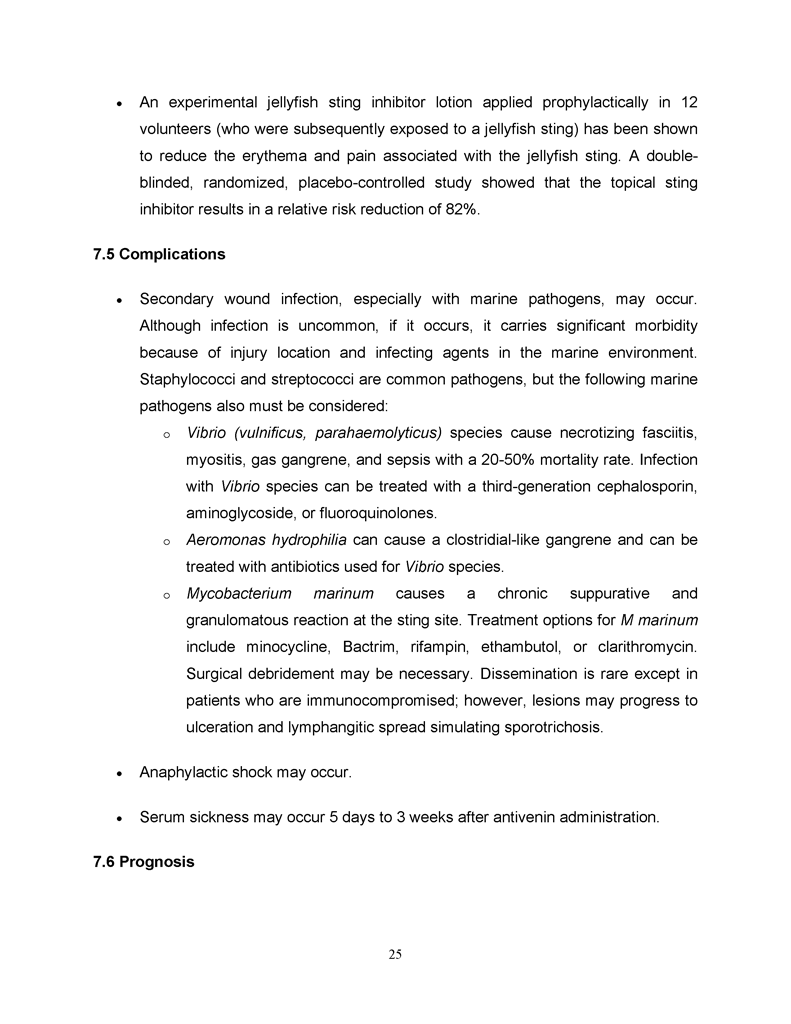 • An experimental jellyfish sting inhibitor lotion applied prophylactically in 12 volunteers (who were subsequently exposed to a jellyfish sting) has been shown to reduce the erythema and pain associated with the jellyfish sting. A double-blinded, randomized, placebo-controlled study showed that the topical sting inhibitor results in a relative risk reduction of 82%.

7.5 Complications

• Secondary wound infection, especially with marine pathogens, may occur. Although infection is uncommon, if it occurs, it carries significant morbidity because of injury location and infecting agents in the marine environment. Staphylococci and streptococci are common pathogens, but the following marine pathogens also must be considered:
  o Vibrio (vulnificus, parahaemolyticus) species cause necrotizing fasciitis, myositis, gas gangrene, and sepsis with a 20-50% mortality rate. Infection with Vibrio species can be treated with a third-generation cephalosporin, aminoglycoside, or fluoroquinolones.
  o Aeromonas hydrophilia can cause a clostridial-like gangrene and can be treated with antibiotics used for Vibrio species.
  o Mycobacterium marinum causes a chronic suppurative and granulomatous reaction at the sting site. Treatment options for M marinum include minocycline, Bactrim, rifampin, ethambutol, or clarithromycin. Surgical debridement may be necessary. Dissemination is rare except in patients who are immunocompromised; however, lesions may progress to ulceration and lymphangitic spread simulating sporotrichosis.

• Anaphylactic shock may occur.

• Serum sickness may occur 5 days to 3 weeks after antivenin administration.

7.6 Prognosis

25